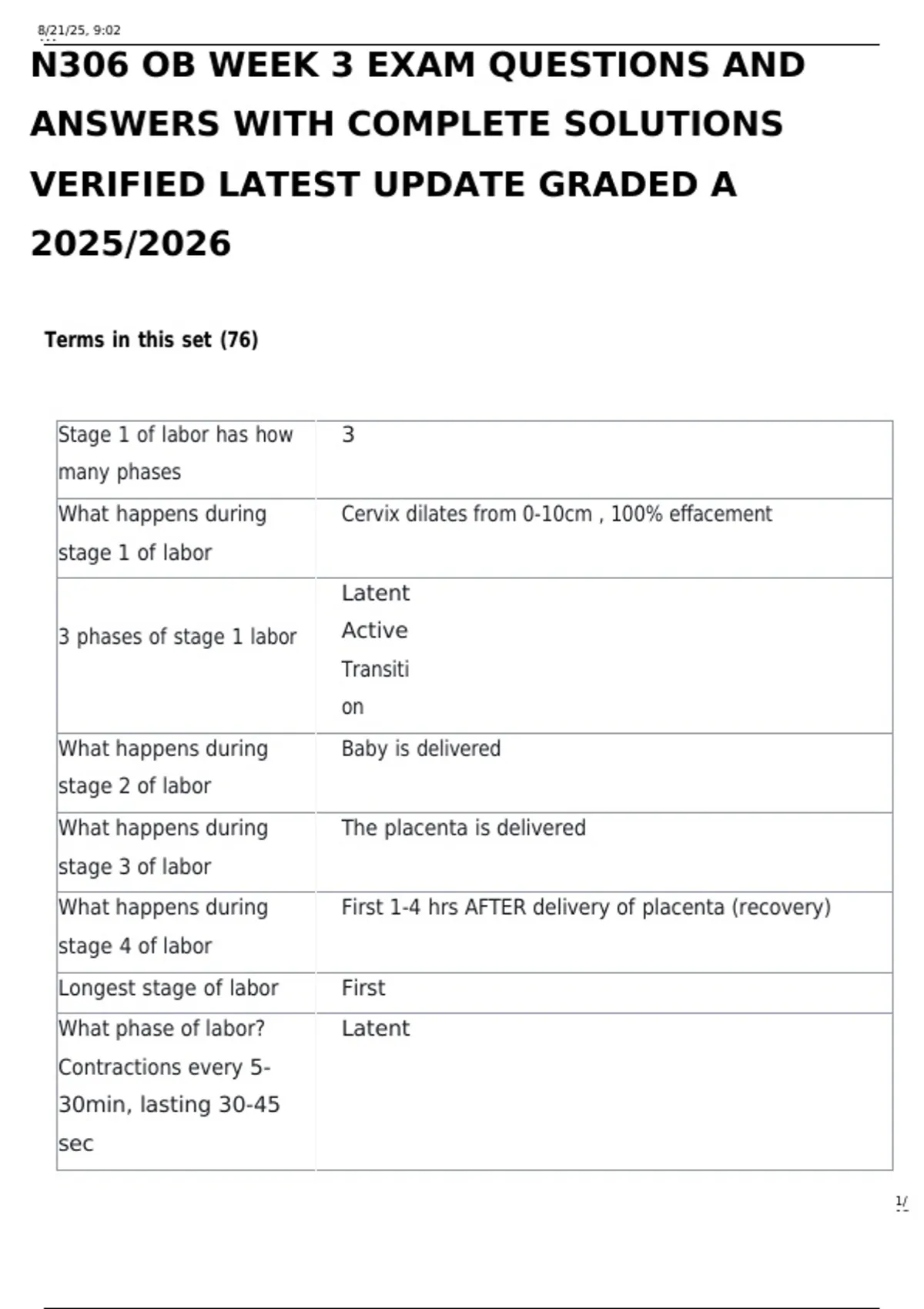 8/21/25, 9:02

N306 OB WEEK 3 EXAM QUESTIONS AND ANSWERS WITH COMPLETE SOLUTIONS VERIFIED LATEST UPDATE GRADED A 2025/2026

Terms in this set (76)

| Stage 1 of labor has how many phases | 3 |
|---|---|
| What happens during stage 1 of labor | Cervix dilates from 0-10cm , 100% effacement |
| 3 phases of stage 1 labor | Latent Active Transition |
| What happens during stage 2 of labor | Baby is delivered |
| What happens during stage 3 of labor | The placenta is delivered |
| What happens during stage 4 of labor | First 1-4 hrs AFTER delivery of placenta (recovery) |
| Longest stage of labor | First |
| What phase of labor? Contractions every 5-30min, lasting 30-45 sec | Latent |

1/